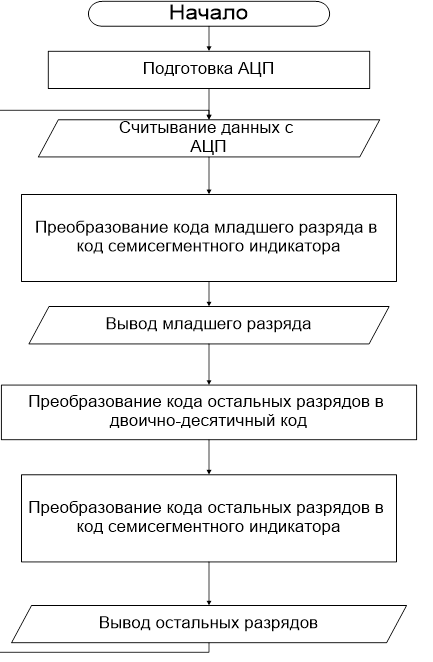 Начало

Подготовка АЦП

Считывание данных с АЦП

Преобразование кода младшего разряда в код семисегментного индикатора

Вывод младшего разряда

Преобразование кода остальных разрядов в двоично-десятичный код

Преобразование кода остальных разрядов в код семисегментного индикатора

Вывод остальных разрядов